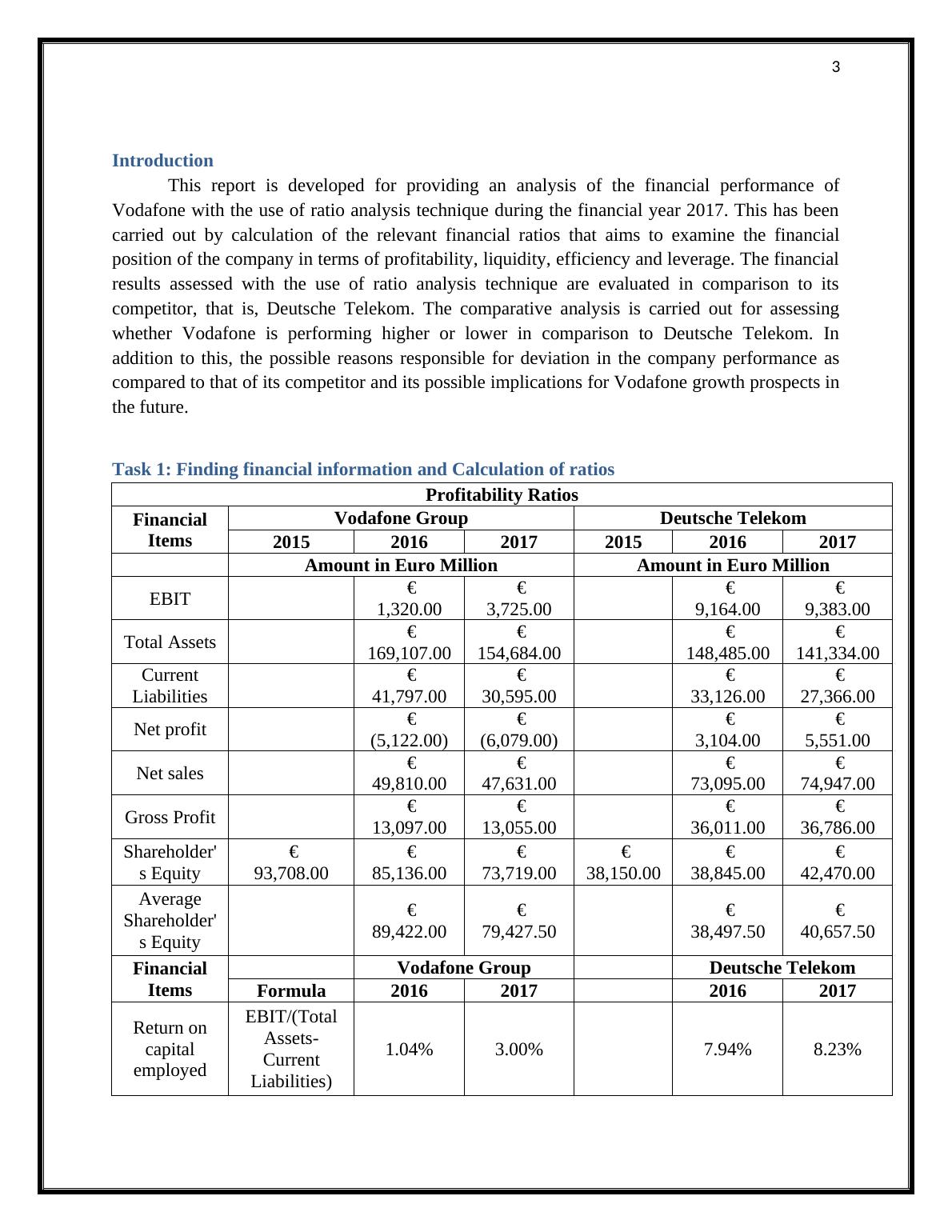 3

Introduction

This report is developed for providing an analysis of the financial performance of Vodafone with the use of ratio analysis technique during the financial year 2017. This has been carried out by calculation of the relevant financial ratios that aims to examine the financial position of the company in terms of profitability, liquidity, efficiency and leverage. The financial results assessed with the use of ratio analysis technique are evaluated in comparison to its competitor, that is, Deutsche Telekom. The comparative analysis is carried out for assessing whether Vodafone is performing higher or lower in comparison to Deutsche Telekom. In addition to this, the possible reasons responsible for deviation in the company performance as compared to that of its competitor and its possible implications for Vodafone growth prospects in the future.

Task 1: Finding financial information and Calculation of ratios

| Profitability Ratios | | | | | | |
|---|---|---|---|---|---|---|
| Financial Items | Vodafone Group | | | Deutsche Telekom | | |
| | 2015 | 2016 | 2017 | 2015 | 2016 | 2017 |
| | Amount in Euro Million | | | Amount in Euro Million | | |
| EBIT | | € 1,320.00 | € 3,725.00 | | € 9,164.00 | € 9,383.00 |
| Total Assets | | € 169,107.00 | € 154,684.00 | | € 148,485.00 | € 141,334.00 |
| Current Liabilities | | € 41,797.00 | € 30,595.00 | | € 33,126.00 | € 27,366.00 |
| Net profit | | € (5,122.00) | € (6,079.00) | | € 3,104.00 | € 5,551.00 |
| Net sales | | € 49,810.00 | € 47,631.00 | | € 73,095.00 | € 74,947.00 |
| Gross Profit | | € 13,097.00 | € 13,055.00 | | € 36,011.00 | € 36,786.00 |
| Shareholder's Equity | € 93,708.00 | € 85,136.00 | € 73,719.00 | € 38,150.00 | € 38,845.00 | € 42,470.00 |
| Average Shareholder's Equity | | € 89,422.00 | € 79,427.50 | | € 38,497.50 | € 40,657.50 |
| Financial Items | | Vodafone Group | | | Deutsche Telekom | |
| | Formula | 2016 | 2017 | | 2016 | 2017 |
| Return on capital employed | EBIT/(Total Assets-Current Liabilities) | 1.04% | 3.00% | | 7.94% | 8.23% |